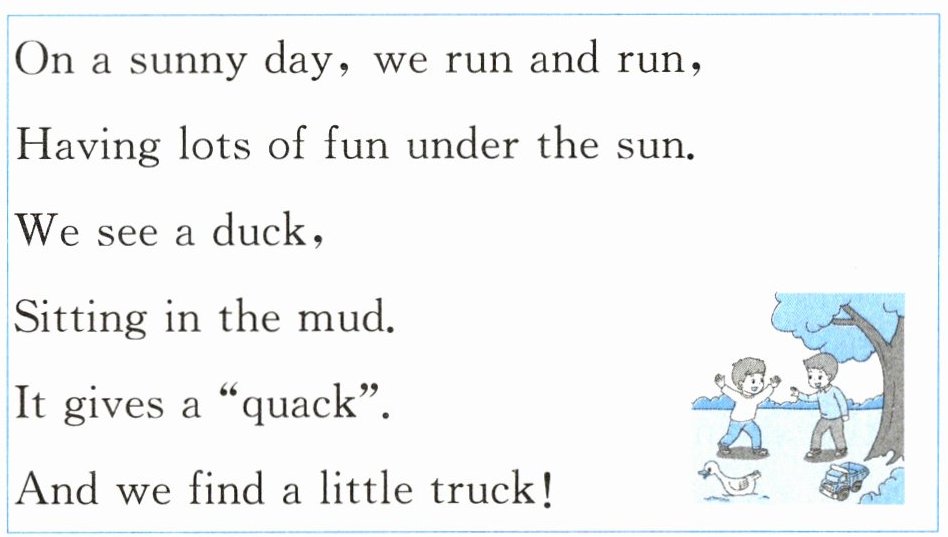 On a sunny day, we run and run,
Having lots of fun under the sun.
We see a duck,
Sitting in the mud.
It gives a "quack".
And we find a little truck!